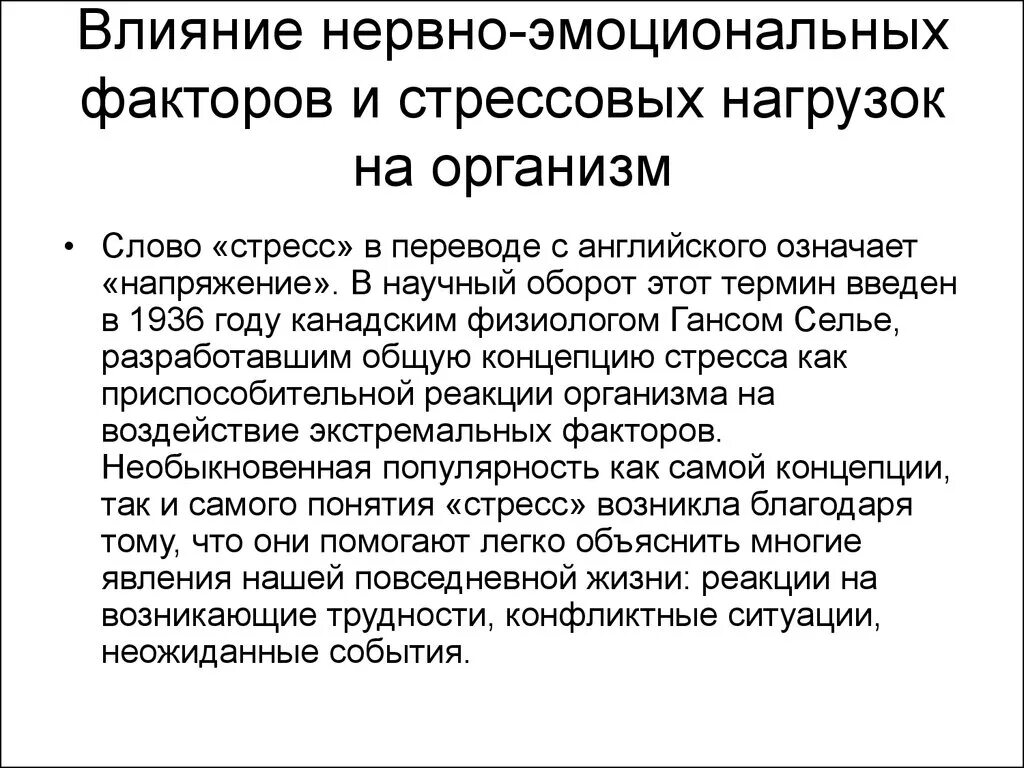 Влияние нервно-эмоциональных факторов и стрессовых нагрузок на организм

• Слово «стресс» в переводе с английского означает «напряжение». В научный оборот этот термин введен в 1936 году канадским физиологом Гансом Селье, разработавшим общую концепцию стресса как приспособительной реакции организма на воздействие экстремальных факторов. Необыкновенная популярность как самой концепции, так и самого понятия «стресс» возникла благодаря тому, что они помогают легко объяснить многие явления нашей повседневной жизни: реакции на возникающие трудности, конфликтные ситуации, неожиданные события.